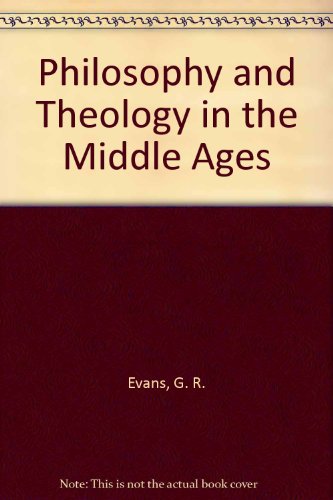 Philosophy and Theology in the Middle Ages

Evans, G. R.

Note: This is not the actual book cover